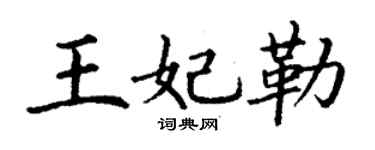 王妃勒
词典网